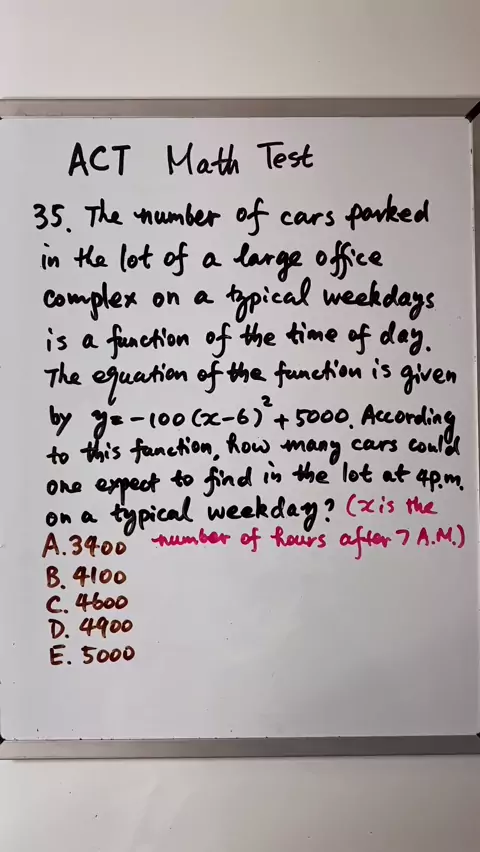 ACT Math Test

35. The number of cars parked in the lot of a large office complex on a typical weekdays is a function of the time of day. The equation of the function is given by $y=-100(x-6)^2+5000$. According to this function, how many cars could one expect to find in the lot at 4p.m. on a typical weekday? (x is the number of hours after 7 A.M.)

A. 3400
B. 4100
C. 4600
D. 4900
E. 5000